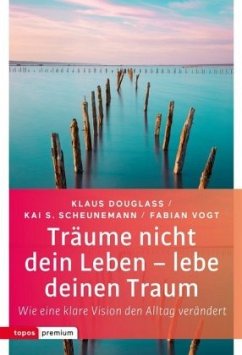 KLAUS DOUGLASS / KAI S. SCHEUNEMANN / FABIAN VOGT

Träume nicht dein Leben – lebe deinen Traum

Wie eine klare Vision den Alltag verändert

topos premium